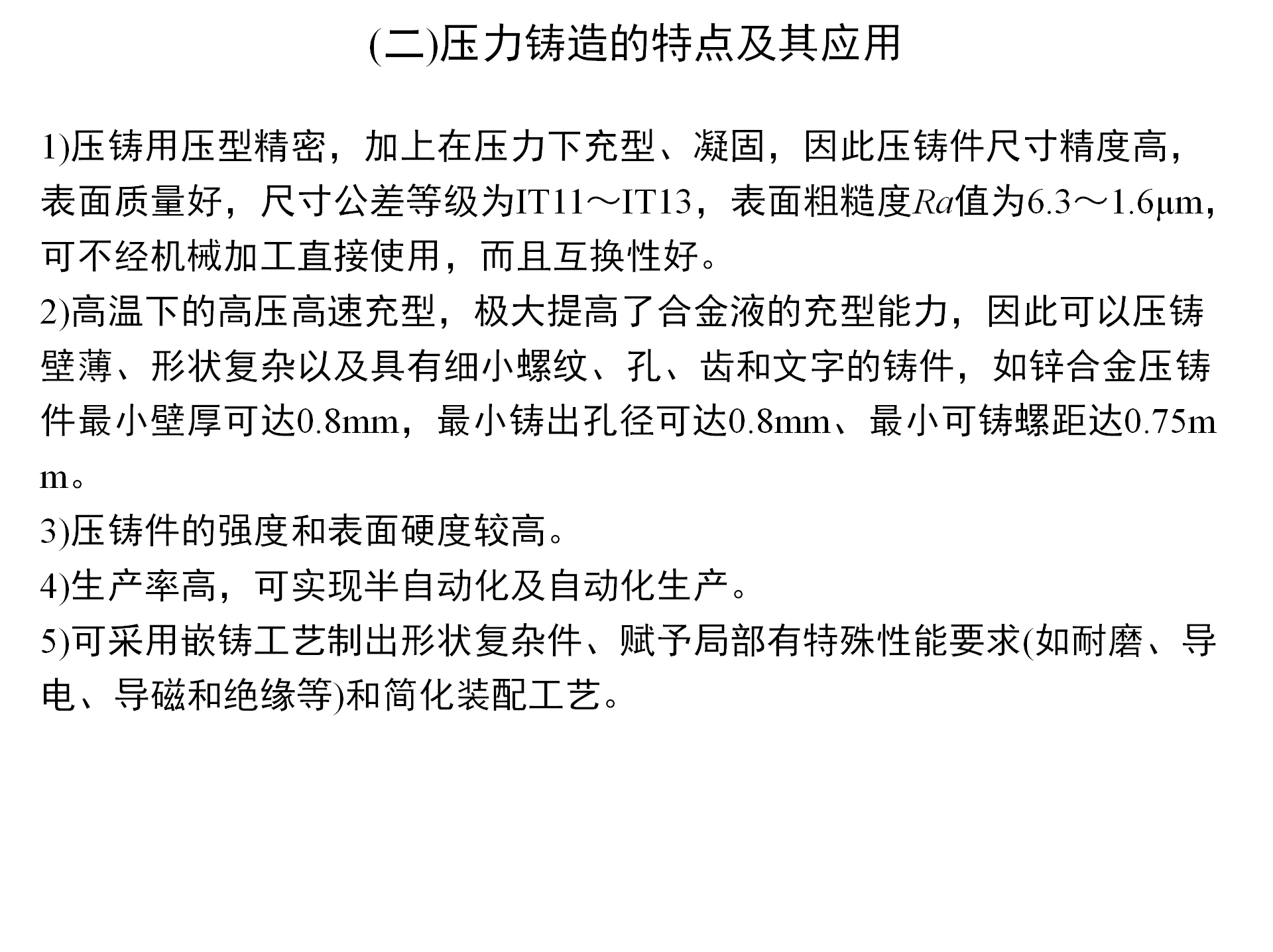 (二)压力铸造的特点及其应用

1)压铸用压型精密，加上在压力下充型、凝固，因此压铸件尺寸精度高，表面质量好，尺寸公差等级为IT11～IT13，表面粗糙度$Ra$值为6.3～1.6μm，可不经机械加工直接使用，而且互换性好。
2)高温下的高压高速充型，极大提高了合金液的充型能力，因此可以压铸壁薄、形状复杂以及具有细小螺纹、孔、齿和文字的铸件，如锌合金压铸件最小壁厚可达0.8mm，最小铸出孔径可达0.8mm、最小可铸螺距达0.75mm。
3)压铸件的强度和表面硬度较高。
4)生产率高，可实现半自动化及自动化生产。
5)可采用嵌铸工艺制出形状复杂件、赋予局部有特殊性能要求(如耐磨、导电、导磁和绝缘等)和简化装配工艺。